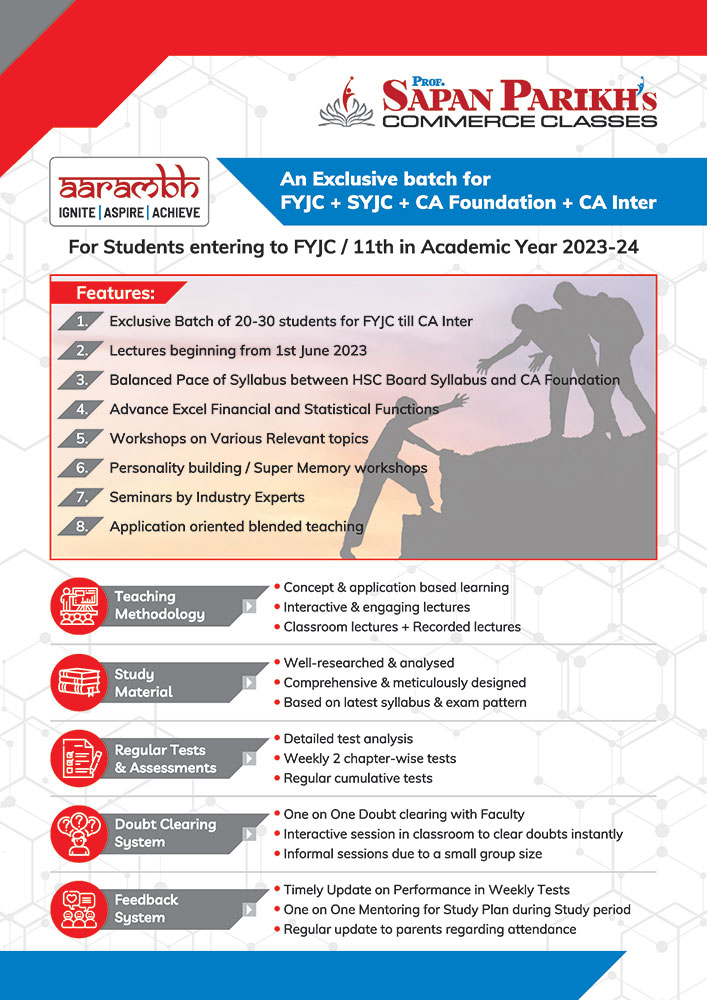 PROF. SAPAN PARIKH'S
COMMERCE CLASSES

aarambh
IGNITE | ASPIRE | ACHIEVE

An Exclusive batch for
FYJC + SYJC + CA Foundation + CA Inter

For Students entering to FYJC / 11th in Academic Year 2023-24

Features:

1. Exclusive Batch of 20-30 students for FYJC till CA Inter
2. Lectures beginning from 1st June 2023
3. Balanced Pace of Syllabus between HSC Board Syllabus and CA Foundation
4. Advance Excel Financial and Statistical Functions
5. Workshops on Various Relevant topics
6. Personality building / Super Memory workshops
7. Seminars by Industry Experts
8. Application oriented blended teaching

Teaching Methodology
• Concept & application based learning
• Interactive & engaging lectures
• Classroom lectures + Recorded lectures

Study Material
• Well-researched & analysed
• Comprehensive & meticulously designed
• Based on latest syllabus & exam pattern

Regular Tests & Assessments
• Detailed test analysis
• Weekly 2 chapter-wise tests
• Regular cumulative tests

Doubt Clearing System
• One on One Doubt clearing with Faculty
• Interactive session in classroom to clear doubts instantly
• Informal sessions due to a small group size

Feedback System
• Timely Update on Performance in Weekly Tests
• One on One Mentoring for Study Plan during Study period
• Regular update to parents regarding attendance